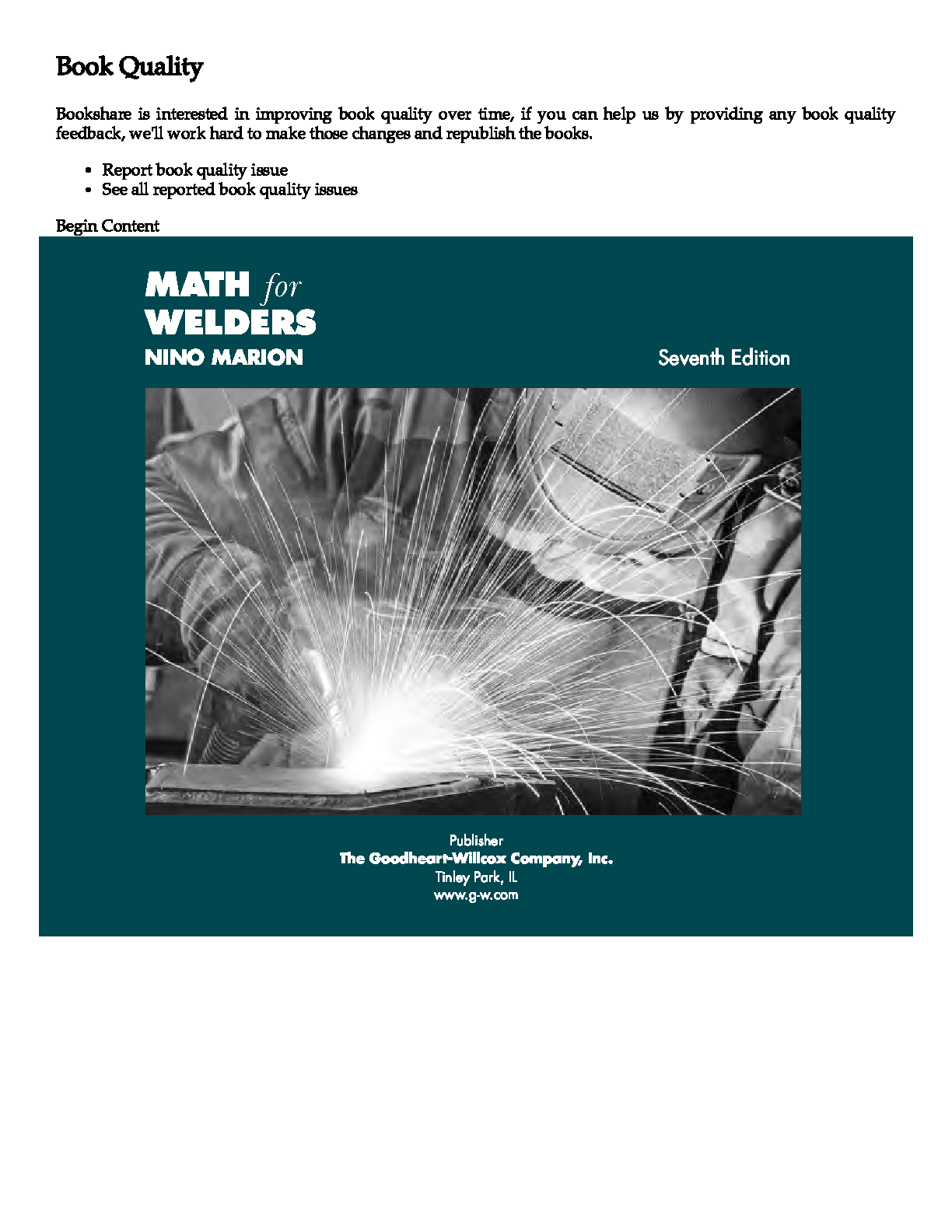 Book Quality

Bookshare is interested in improving book quality over time, if you can help us by providing any book quality feedback, we'll work hard to make those changes and republish the books.

• Report book quality issue
• See all reported book quality issues

Begin Content

MATH for
WELDERS
NINO MARION

Seventh Edition

Publisher
The Goodheart-Willcox Company, Inc.
Tinley Park, IL
www.g-w.com